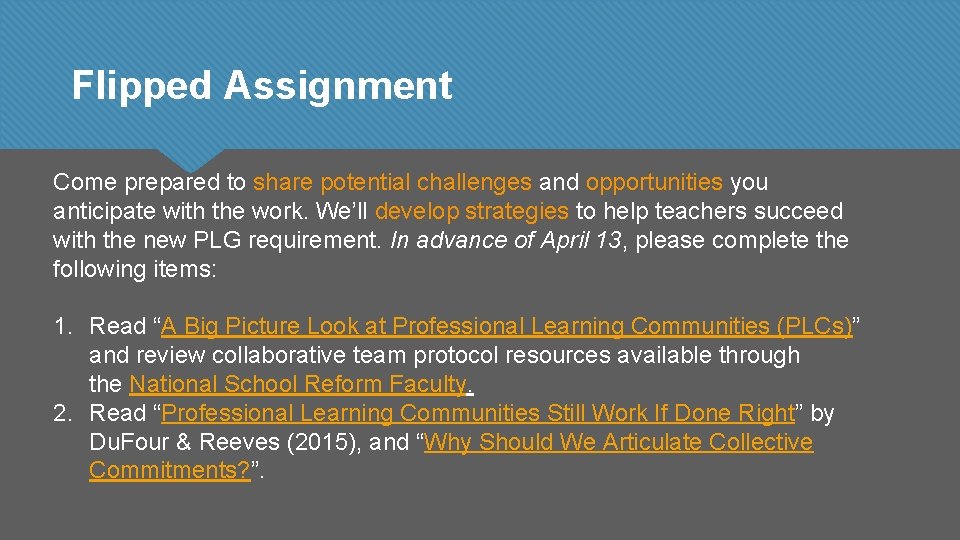 Flipped Assignment

Come prepared to share potential challenges and opportunities you anticipate with the work. We'll develop strategies to help teachers succeed with the new PLG requirement. In advance of April 13, please complete the following items:

1. Read "A Big Picture Look at Professional Learning Communities (PLCs)" and review collaborative team protocol resources available through the National School Reform Faculty.
2. Read "Professional Learning Communities Still Work If Done Right" by DuFour & Reeves (2015), and "Why Should We Articulate Collective Commitments?".